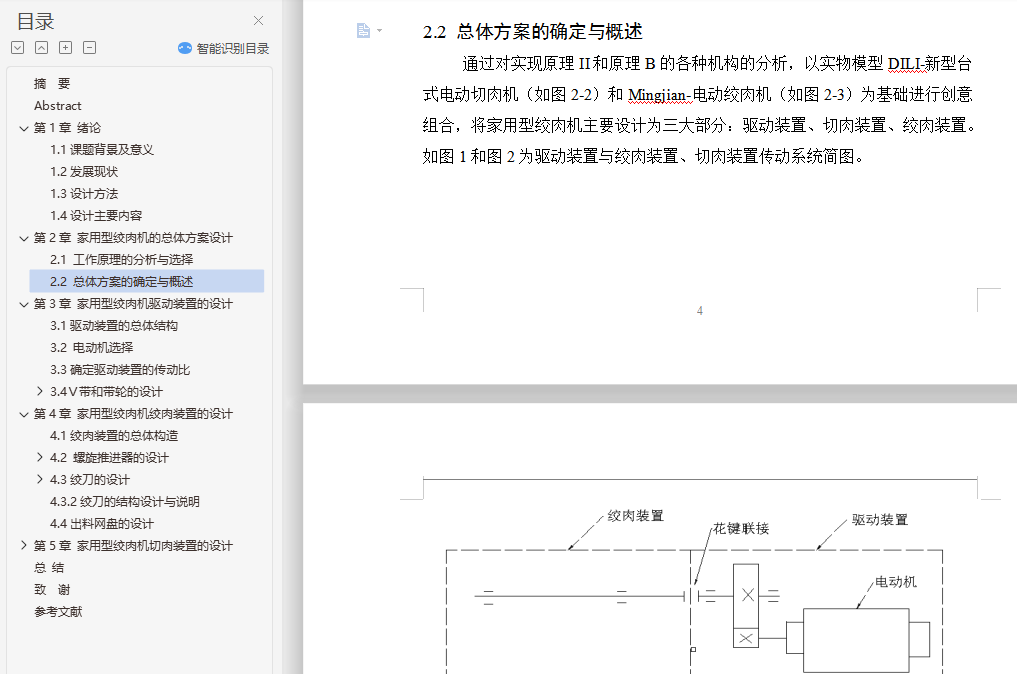 目录

智能识别目录

摘 要
Abstract
第 1 章 绪论
1.1 课题背景及意义
1.2 发展现状
1.3 设计方法
1.4 设计主要内容
第 2 章 家用型绞肉机的总体方案设计
2.1 工作原理的分析与选择
2.2 总体方案的确定与概述
第 3 章 家用型绞肉机驱动装置的设计
3.1 驱动装置的总体结构
3.2 电动机选择
3.3 确定驱动装置的传动比
3.4 V 带和带轮的设计
第 4 章 家用型绞肉机绞肉装置的设计
4.1 绞肉装置的总体构造
4.2 螺旋推进器的设计
4.3 绞刀的设计
4.3.2 绞刀的结构设计与说明
4.4 出料网盘的设计
第 5 章 家用型绞肉机切肉装置的设计
总 结
致 谢
参考文献

2.2 总体方案的确定与概述

通过对实现原理 II 和原理 B 的各种机构的分析，以实物模型 DILI-新型台式电动切肉机（如图 2-2）和 Mingjian-电动绞肉机（如图 2-3）为基础进行创意组合，将家用型绞肉机主要设计为三大部分：驱动装置、切肉装置、绞肉装置。如图 1 和图 2 为驱动装置与绞肉装置、切肉装置传动系统简图。

4

绞肉装置
花键联接
驱动装置
电动机